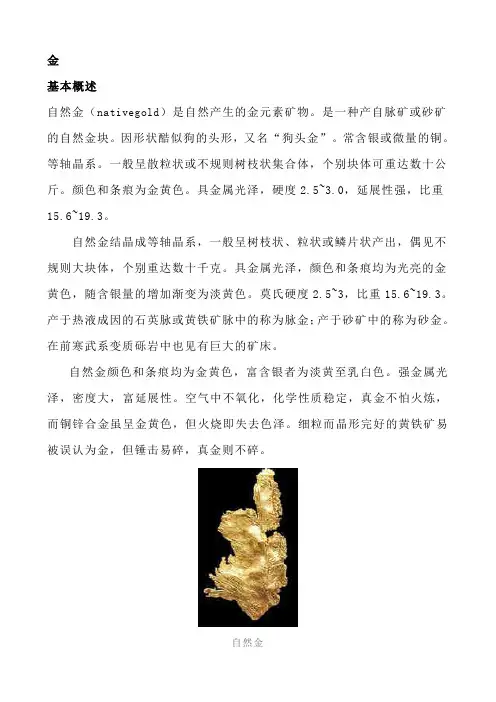 金

基本概述

自然金（nativegold）是自然产生的金元素矿物。是一种产自脉矿或砂矿的自然金块。因形状酷似狗的头形，又名“狗头金”。常含银或微量的铜。等轴晶系。一般呈散粒状或不规则树枝状集合体，个别块体可重达数十公斤。颜色和条痕为金黄色。具金属光泽，硬度 2.5~3.0，延展性强，比重 15.6~19.3。

自然金结晶成等轴晶系，一般呈树枝状、粒状或鳞片状产出，偶见不规则大块体，个别重达数十千克。具金属光泽，颜色和条痕均为光亮的金黄色，随含银量的增加渐变为淡黄色。莫氏硬度 2.5~3，比重 15.6~19.3。产于热液成因的石英脉或黄铁矿脉中的称为脉金；产于砂矿中的称为砂金。在前寒武系变质砾岩中也见有巨大的矿床。

自然金颜色和条痕均为金黄色，富含银者为淡黄至乳白色。强金属光泽，密度大，富延展性。空气中不氧化，化学性质稳定，真金不怕火炼，而铜锌合金虽呈金黄色，但火烧即失去色泽。细粒而晶形完好的黄铁矿易被误认为金，但锤击易碎，真金则不碎。

自然金